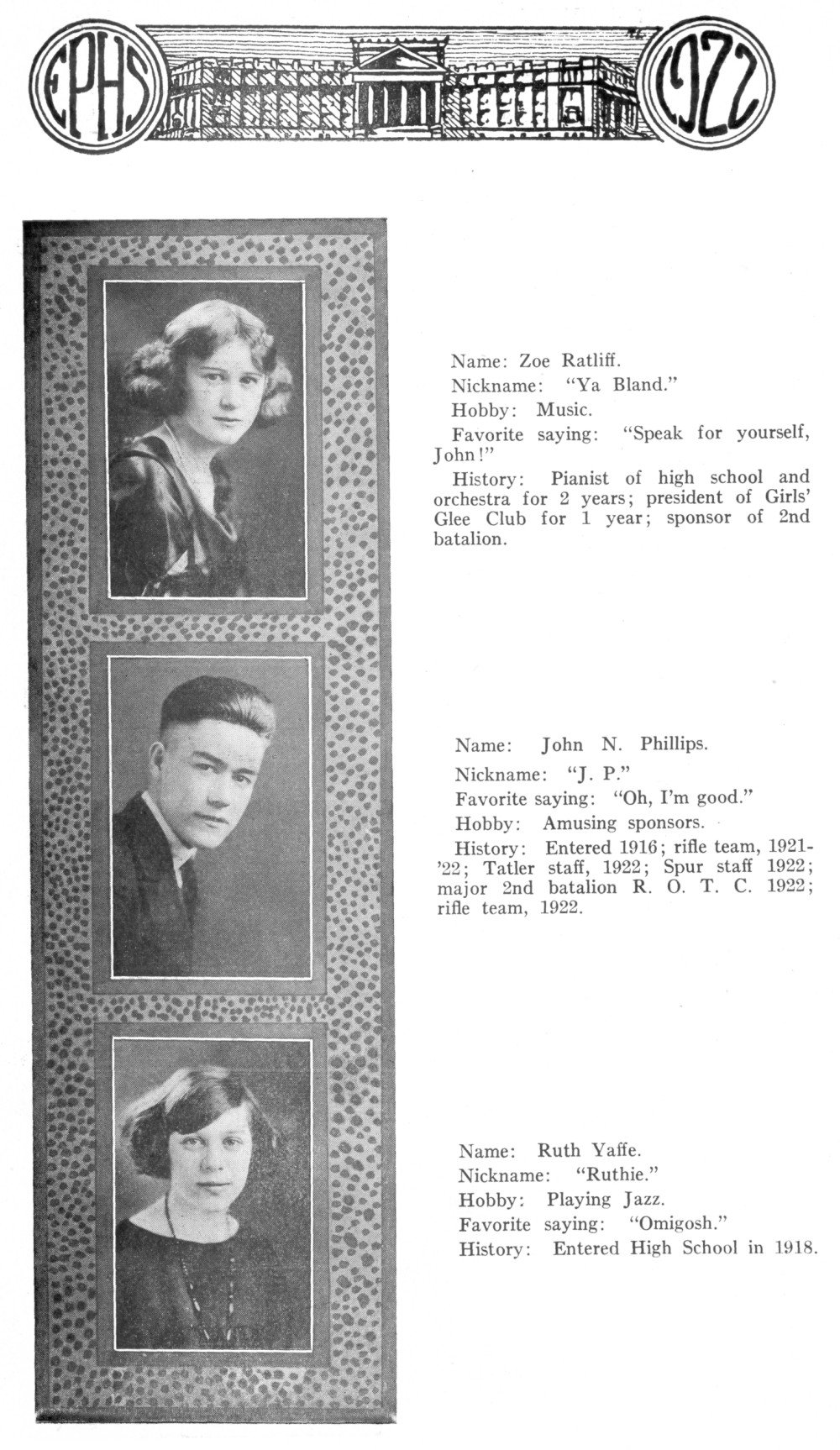 EPHS 1922

Name: Zoe Ratliff.

Nickname: "Ya Bland."

Hobby: Music.

Favorite saying: "Speak for yourself, John!"

History: Pianist of high school and orchestra for 2 years; president of Girls' Glee Club for 1 year; sponsor of 2nd batalion.

Name: John N. Phillips.

Nickname: "J. P."

Favorite saying: "Oh, I'm good."

Hobby: Amusing sponsors.

History: Entered 1916; rifle team, 1921-'22; Tatler staff, 1922; Spur staff 1922; major 2nd batalion R. O. T. C. 1922; rifle team, 1922.

Name: Ruth Yaffe.

Nickname: "Ruthie."

Hobby: Playing Jazz.

Favorite saying: "Omigosh."

History: Entered High School in 1918.